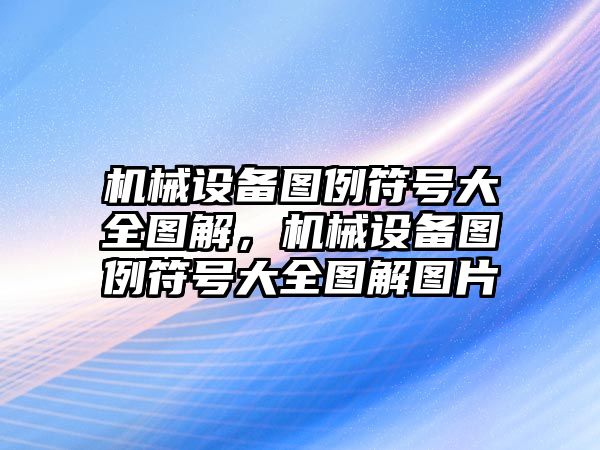 机械设备图例符号大全图解，机械设备图例符号大全图解图片